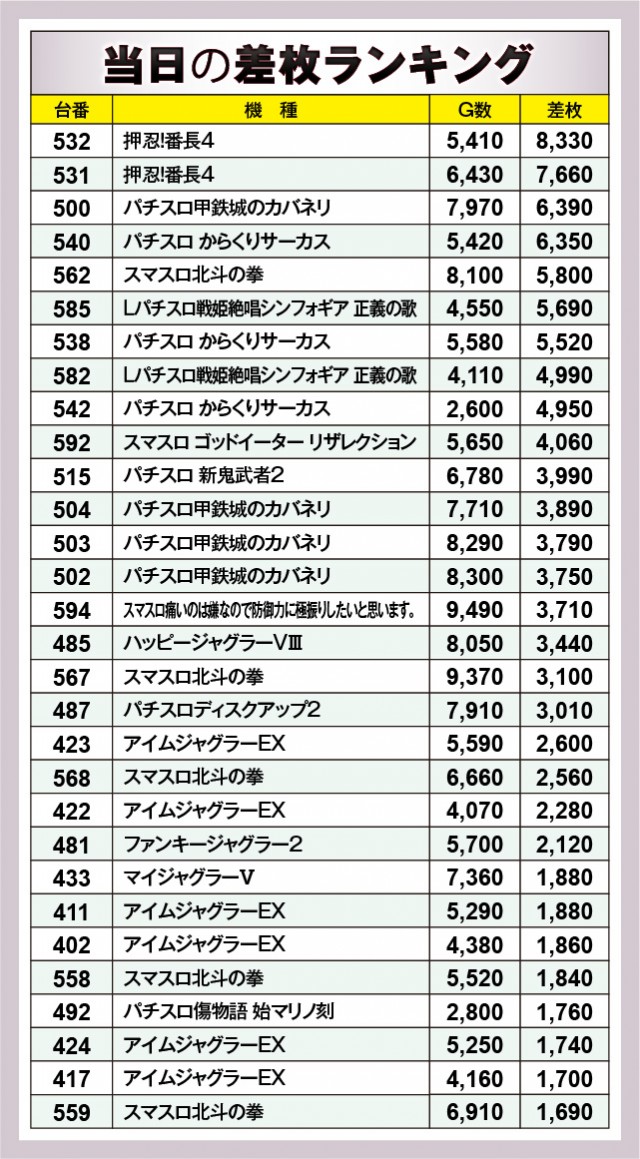 当日の差枚ランキング

| 台番 | 機 種 | G数 | 差枚 |
|---|---|---|---|
| 532 | 押忍!番長4 | 5,410 | 8,330 |
| 531 | 押忍!番長4 | 6,430 | 7,660 |
| 500 | パチスロ甲鉄城のカバネリ | 7,970 | 6,390 |
| 540 | パチスロ からくりサーカス | 5,420 | 6,350 |
| 562 | スマスロ北斗の拳 | 8,100 | 5,800 |
| 585 | Lパチスロ戦姫絶唱シンフォギア 正義の歌 | 4,550 | 5,690 |
| 538 | パチスロ からくりサーカス | 5,580 | 5,520 |
| 582 | Lパチスロ戦姫絶唱シンフォギア 正義の歌 | 4,110 | 4,990 |
| 542 | パチスロ からくりサーカス | 2,600 | 4,950 |
| 592 | スマスロ ゴッドイーター リザレクション | 5,650 | 4,060 |
| 515 | パチスロ 新鬼武者2 | 6,780 | 3,990 |
| 504 | パチスロ甲鉄城のカバネリ | 7,710 | 3,890 |
| 503 | パチスロ甲鉄城のカバネリ | 8,290 | 3,790 |
| 502 | パチスロ甲鉄城のカバネリ | 8,300 | 3,750 |
| 594 | スマスロ痛いのは嫌なので防御力に極振りしたいと思います。 | 9,490 | 3,710 |
| 485 | ハッピージャグラーVIII | 8,050 | 3,440 |
| 567 | スマスロ北斗の拳 | 9,370 | 3,100 |
| 487 | パチスロディスクアップ2 | 7,910 | 3,010 |
| 423 | アイムジャグラーEX | 5,590 | 2,600 |
| 568 | スマスロ北斗の拳 | 6,660 | 2,560 |
| 422 | アイムジャグラーEX | 4,070 | 2,280 |
| 481 | ファンキージャグラー2 | 5,700 | 2,120 |
| 433 | マイジャグラーV | 7,360 | 1,880 |
| 411 | アイムジャグラーEX | 5,290 | 1,880 |
| 402 | アイムジャグラーEX | 4,380 | 1,860 |
| 558 | スマスロ北斗の拳 | 5,520 | 1,840 |
| 492 | パチスロ傷物語 始マリノ刻 | 2,800 | 1,760 |
| 424 | アイムジャグラーEX | 5,250 | 1,740 |
| 417 | アイムジャグラーEX | 4,160 | 1,700 |
| 559 | スマスロ北斗の拳 | 6,910 | 1,690 |